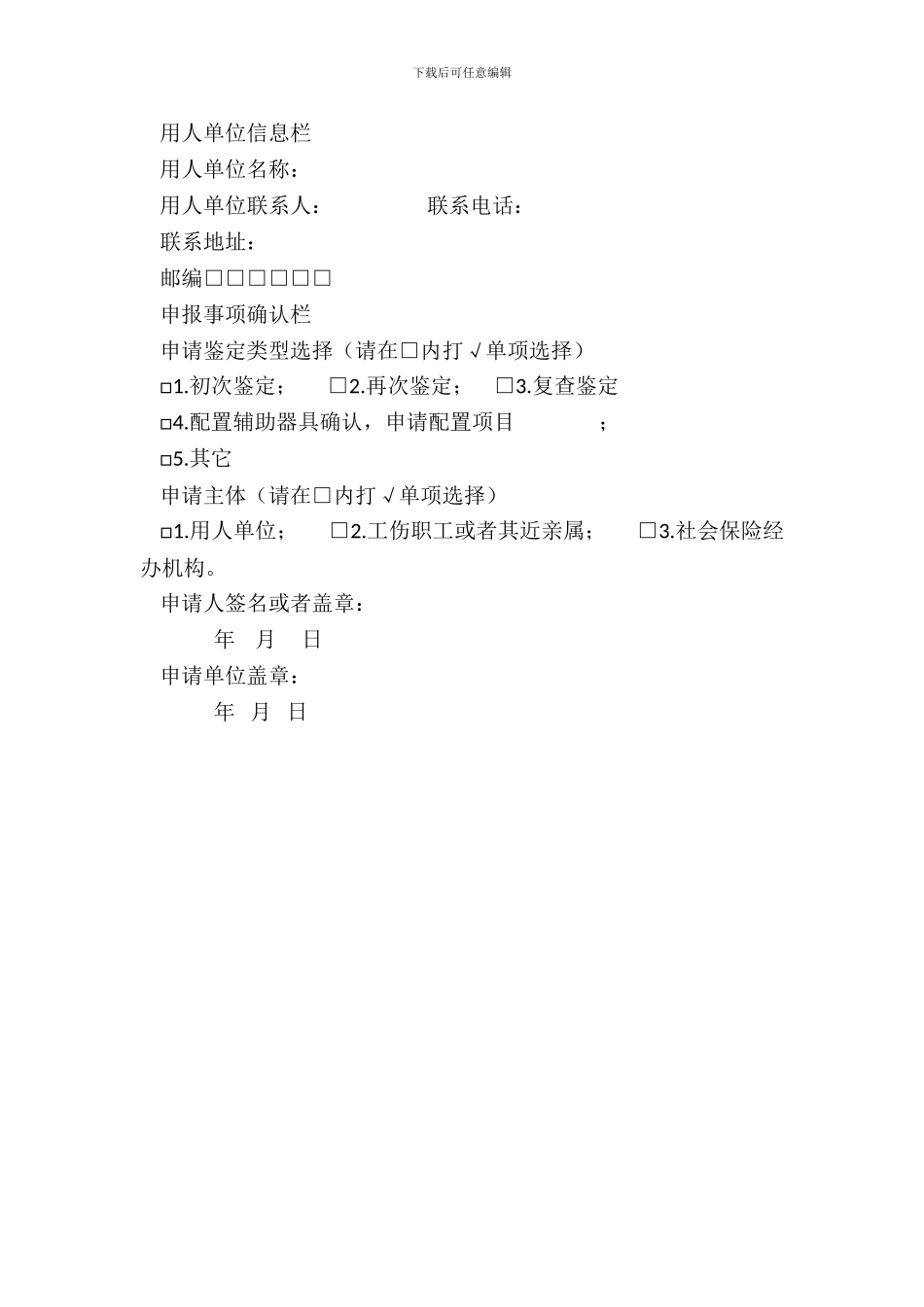 下载后可任意编辑

用人单位信息栏

用人单位名称：

用人单位联系人：　　　　联系电话：

联系地址：

邮编□□□□□□

申报事项确认栏

申请鉴定类型选择（请在□内打√单项选择）

□1.初次鉴定；　□2.再次鉴定；　□3.复查鉴定

□4.配置辅助器具确认，申请配置项目　　　；

□5.其它

申请主体（请在□内打√单项选择）

□1.用人单位；　□2.工伤职工或者其近亲属；　□3.社会保险经办机构。

申请人签名或者盖章：

年　月　日

申请单位盖章：

年　月　日